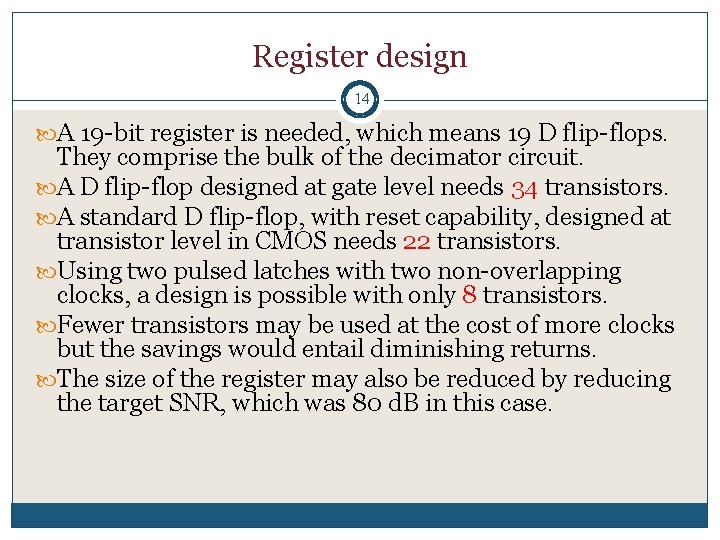 Register design

14

A 19-bit register is needed, which means 19 D flip-flops. They comprise the bulk of the decimator circuit.

A D flip-flop designed at gate level needs 34 transistors.

A standard D flip-flop, with reset capability, designed at transistor level in CMOS needs 22 transistors.

Using two pulsed latches with two non-overlapping clocks, a design is possible with only 8 transistors.

Fewer transistors may be used at the cost of more clocks but the savings would entail diminishing returns.

The size of the register may also be reduced by reducing the target SNR, which was 80 dB in this case.